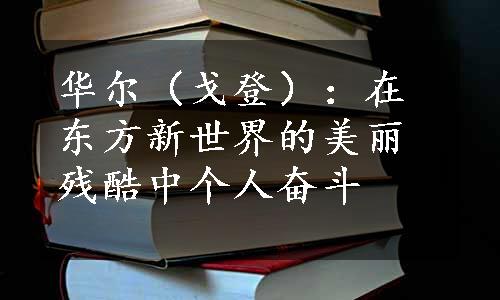 华尔（戈登）：在东方新世界的美丽残酷中个人奋斗